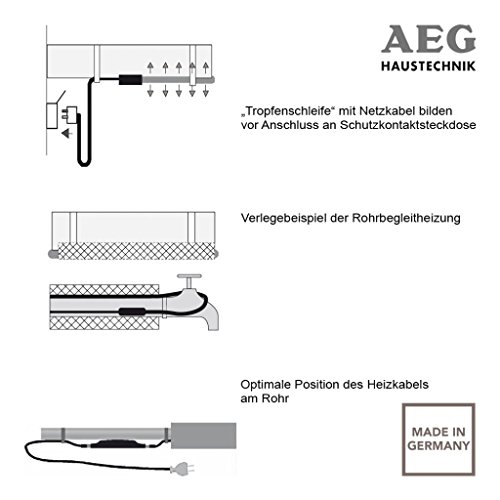 AEG
HAUSTECHNIK

„Tropfenschleife“ mit Netzkabel bilden vor Anschluss an Schutzkontaktsteckdose

Verlegebeispiel der Rohrbegleitheizung

Optimale Position des Heizkabels am Rohr

MADE IN GERMANY